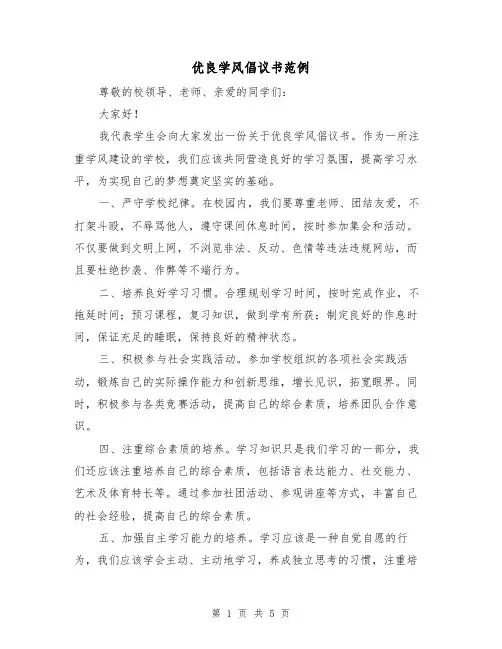 优良学风倡议书范例

尊敬的校领导、老师、亲爱的同学们：

大家好！

我代表学生会向大家发出一份关于优良学风倡议书。作为一所注重学风建设的学校，我们应该共同营造良好的学习氛围，提高学习水平，为实现自己的梦想奠定坚实的基础。

一、严守学校纪律。在校园内，我们要尊重老师、团结友爱，不打架斗殴，不辱骂他人，遵守课间休息时间，按时参加集会和活动。不仅要做到文明上网，不浏览非法、反动、色情等违法违规网站，而且要杜绝抄袭、作弊等不端行为。

二、培养良好学习习惯。合理规划学习时间，按时完成作业，不拖延时间；预习课程，复习知识，做到学有所获；制定良好的作息时间，保证充足的睡眠，保持良好的精神状态。

三、积极参与社会实践活动。参加学校组织的各项社会实践活动，锻炼自己的实际操作能力和创新思维，增长见识，拓宽眼界。同时，积极参与各类竞赛活动，提高自己的综合素质，培养团队合作意识。

四、注重综合素质的培养。学习知识只是我们学习的一部分，我们还应该注重培养自己的综合素质，包括语言表达能力、社交能力、艺术及体育特长等。通过参加社团活动、参观讲座等方式，丰富自己的社会经验，提高自己的综合素质。

五、加强自主学习能力的培养。学习应该是一种自觉自愿的行为，我们应该学会主动、主动地学习，养成独立思考的习惯，注重培

第 1 页 共 5 页